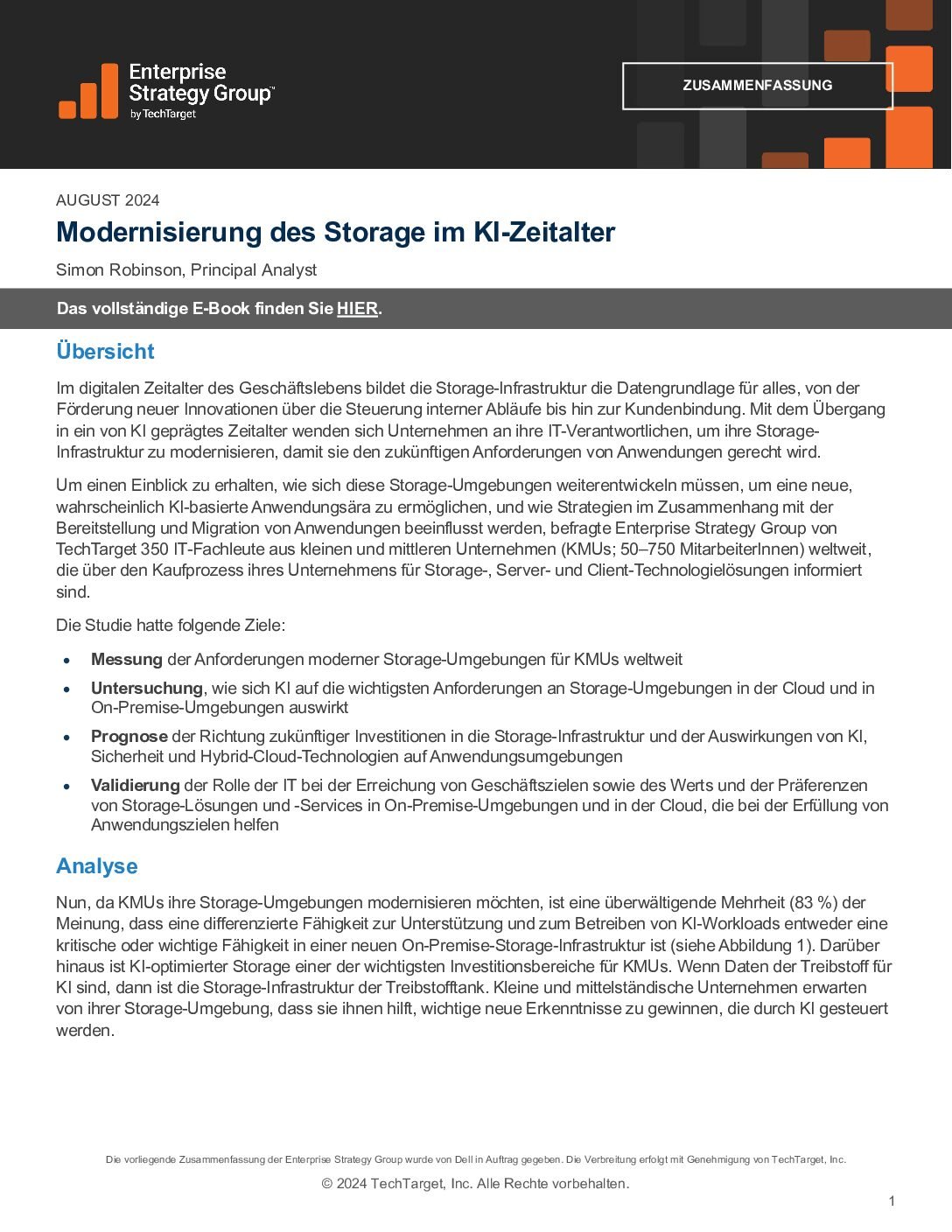 Enterprise Strategy Group™
by TechTarget

ZUSAMMENFASSUNG

AUGUST 2024

Modernisierung des Storage im KI-Zeitalter

Simon Robinson, Principal Analyst

Das vollständige E-Book finden Sie HIER.

Übersicht

Im digitalen Zeitalter des Geschäftslebens bildet die Storage-Infrastruktur die Datengrundlage für alles, von der Förderung neuer Innovationen über die Steuerung interner Abläufe bis hin zur Kundenbindung. Mit dem Übergang in ein von KI geprägtes Zeitalter wenden sich Unternehmen an ihre IT-Verantwortlichen, um ihre Storage-Infrastruktur zu modernisieren, damit sie den zukünftigen Anforderungen von Anwendungen gerecht wird.

Um einen Einblick zu erhalten, wie sich diese Storage-Umgebungen weiterentwickeln müssen, um eine neue, wahrscheinlich KI-basierte Anwendungsära zu ermöglichen, und wie Strategien im Zusammenhang mit der Bereitstellung und Migration von Anwendungen beeinflusst werden, befragte Enterprise Strategy Group von TechTarget 350 IT-Fachleute aus kleinen und mittleren Unternehmen (KMUs; 50–750 MitarbeiterInnen) weltweit, die über den Kaufprozess ihres Unternehmens für Storage-, Server- und Client-Technologielösungen informiert sind.

Die Studie hatte folgende Ziele:

• Messung der Anforderungen moderner Storage-Umgebungen für KMUs weltweit
• Untersuchung, wie sich KI auf die wichtigsten Anforderungen an Storage-Umgebungen in der Cloud und in On-Premise-Umgebungen auswirkt
• Prognose der Richtung zukünftiger Investitionen in die Storage-Infrastruktur und der Auswirkungen von KI, Sicherheit und Hybrid-Cloud-Technologien auf Anwendungsumgebungen
• Validierung der Rolle der IT bei der Erreichung von Geschäftszielen sowie des Werts und der Präferenzen von Storage-Lösungen und -Services in On-Premise-Umgebungen und in der Cloud, die bei der Erfüllung von Anwendungszielen helfen

Analyse

Nun, da KMUs ihre Storage-Umgebungen modernisieren möchten, ist eine überwältigende Mehrheit (83 %) der Meinung, dass eine differenzierte Fähigkeit zur Unterstützung und zum Betreiben von KI-Workloads entweder eine kritische oder wichtige Fähigkeit in einer neuen On-Premise-Storage-Infrastruktur ist (siehe Abbildung 1). Darüber hinaus ist KI-optimierter Storage einer der wichtigsten Investitionsbereiche für KMUs. Wenn Daten der Treibstoff für KI sind, dann ist die Storage-Infrastruktur der Treibstofftank. Kleine und mittelständische Unternehmen erwarten von ihrer Storage-Umgebung, dass sie ihnen hilft, wichtige neue Erkenntnisse zu gewinnen, die durch KI gesteuert werden.

Die vorliegende Zusammenfassung der Enterprise Strategy Group wurde von Dell in Auftrag gegeben. Die Verbreitung erfolgt mit Genehmigung von TechTarget, Inc.

© 2024 TechTarget, Inc. Alle Rechte vorbehalten.

1